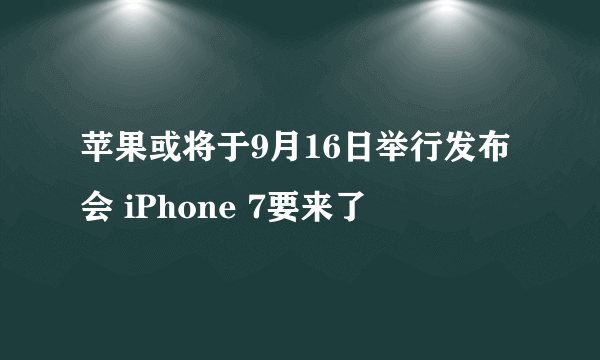 苹果或将于9月16日举行发布会 iPhone 7要来了